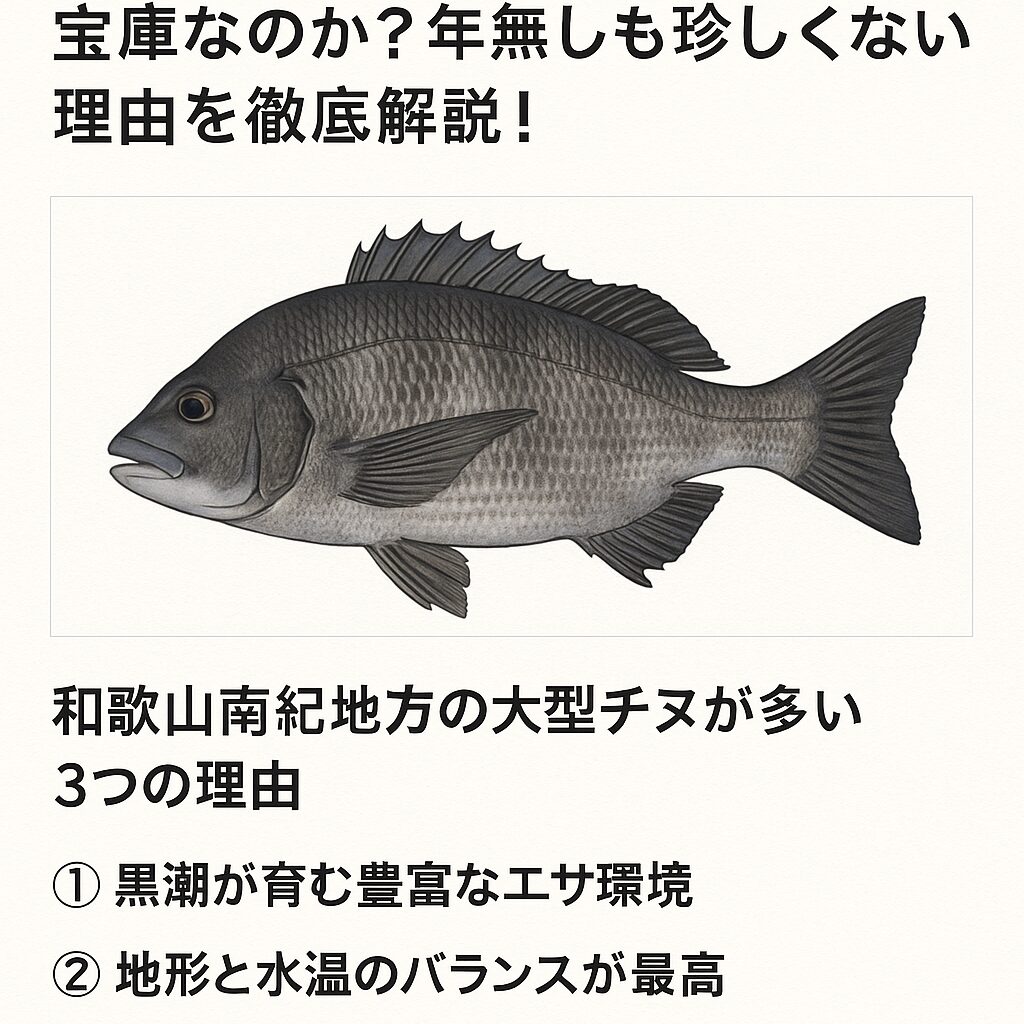 宝庫なのか？年無しも珍しくない理由を徹底解説！

和歌山南紀地方の大型チヌが多い3つの理由

① 黒潮が育む豊富なエサ環境

② 地形と水温のバランスが最高